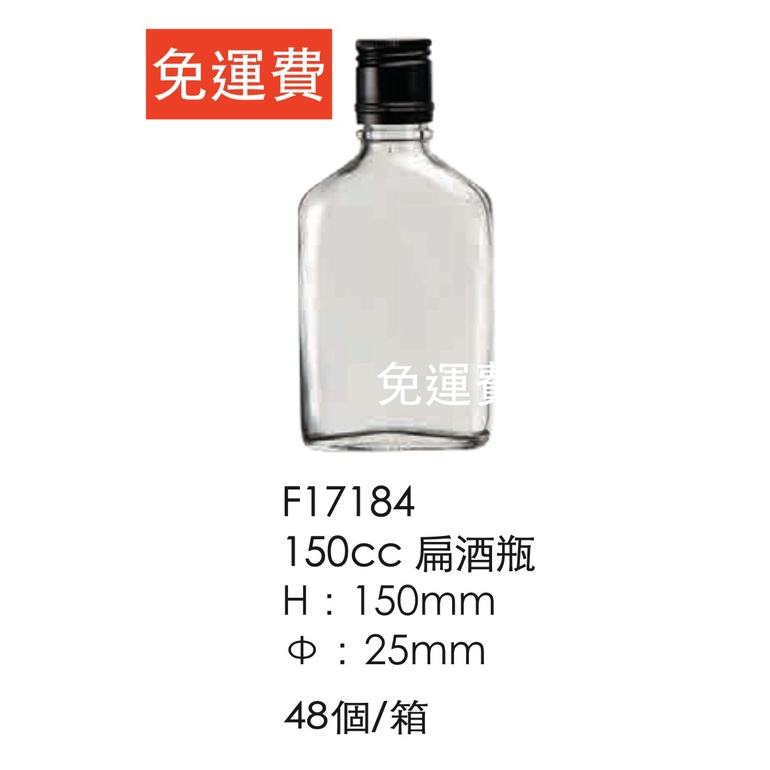 免運費

免運費

F17184
150cc 扁酒瓶
H：150mm
Φ：25mm

48個/箱